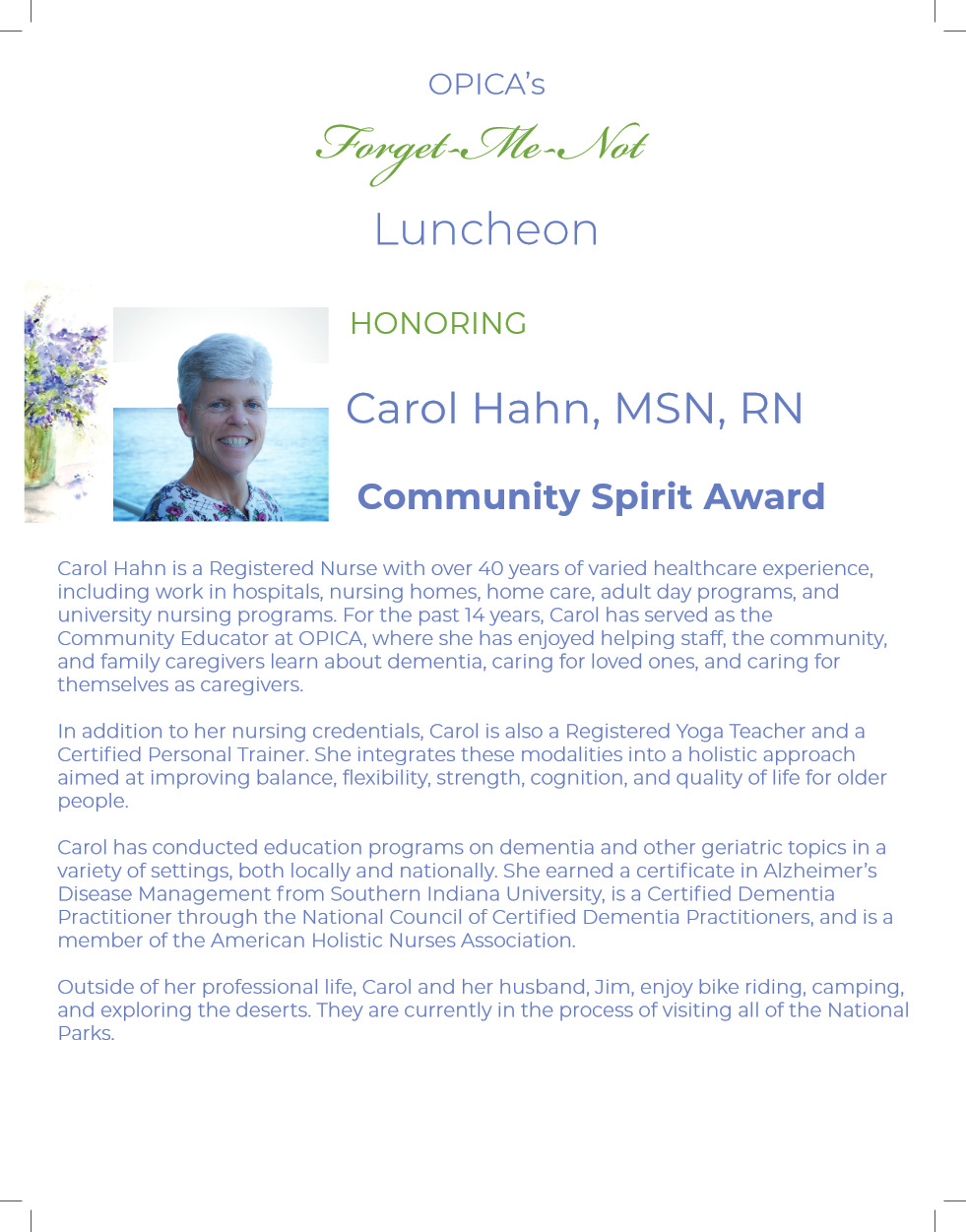 OPICA's

Forget-Me-Not

Luncheon

HONORING

Carol Hahn, MSN, RN

Community Spirit Award

Carol Hahn is a Registered Nurse with over 40 years of varied healthcare experience, including work in hospitals, nursing homes, home care, adult day programs, and university nursing programs. For the past 14 years, Carol has served as the Community Educator at OPICA, where she has enjoyed helping staff, the community, and family caregivers learn about dementia, caring for loved ones, and caring for themselves as caregivers.

In addition to her nursing credentials, Carol is also a Registered Yoga Teacher and a Certified Personal Trainer. She integrates these modalities into a holistic approach aimed at improving balance, flexibility, strength, cognition, and quality of life for older people.

Carol has conducted education programs on dementia and other geriatric topics in a variety of settings, both locally and nationally. She earned a certificate in Alzheimer's Disease Management from Southern Indiana University, is a Certified Dementia Practitioner through the National Council of Certified Dementia Practitioners, and is a member of the American Holistic Nurses Association.

Outside of her professional life, Carol and her husband, Jim, enjoy bike riding, camping, and exploring the deserts. They are currently in the process of visiting all of the National Parks.